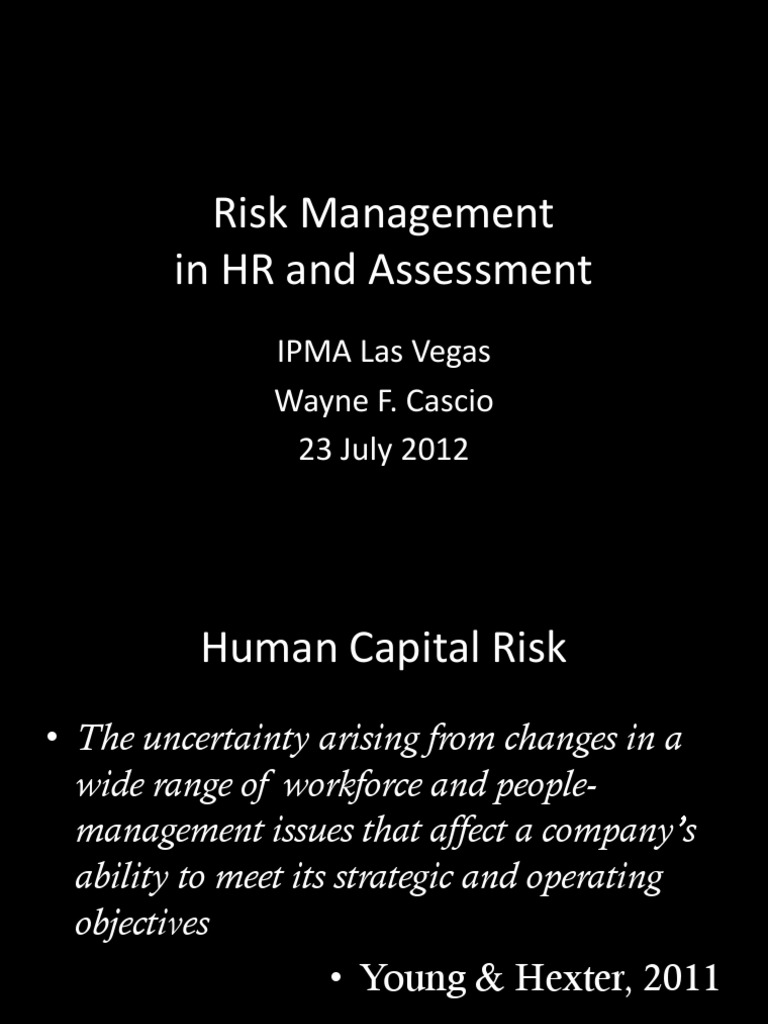 Risk Management
in HR and Assessment

IPMA Las Vegas
Wayne F. Cascio
23 July 2012

Human Capital Risk

• The uncertainty arising from changes in a wide range of workforce and people-management issues that affect a company's ability to meet its strategic and operating objectives

• Young & Hexter, 2011